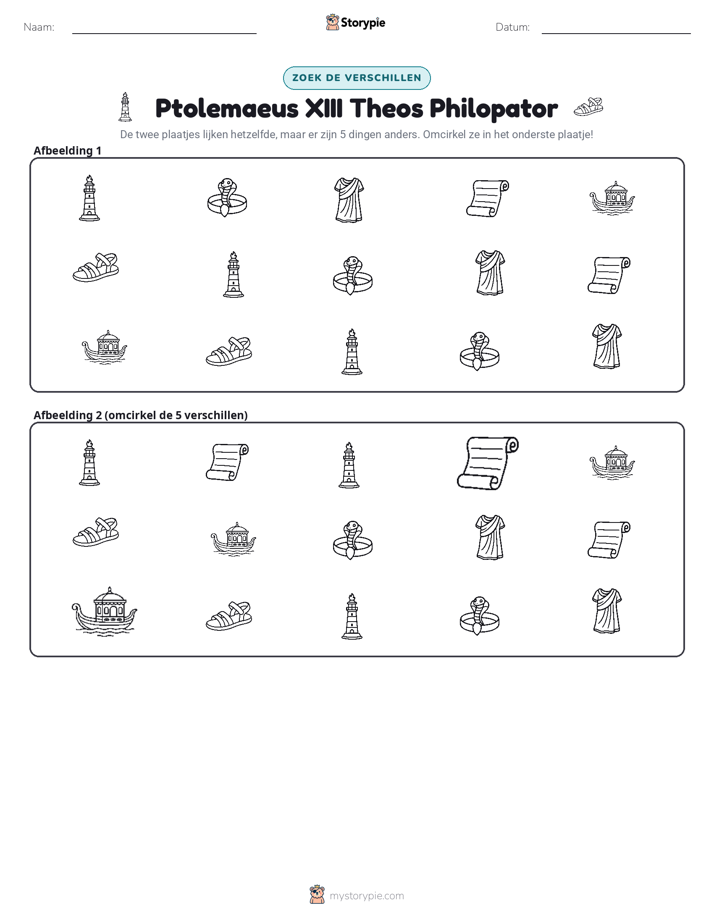 Naam: ____ Storypie Datum: ____

ZOEK DE VERSCHILLEN

Ptolemaeus XIII Theos Philopator

De twee plaatjes lijken hetzelfde, maar er zijn 5 dingen anders. Omcirkel ze in het onderste plaatje!

Afbeelding 1

Afbeelding 2 (omcirkel de 5 verschillen)

mystorypie.com